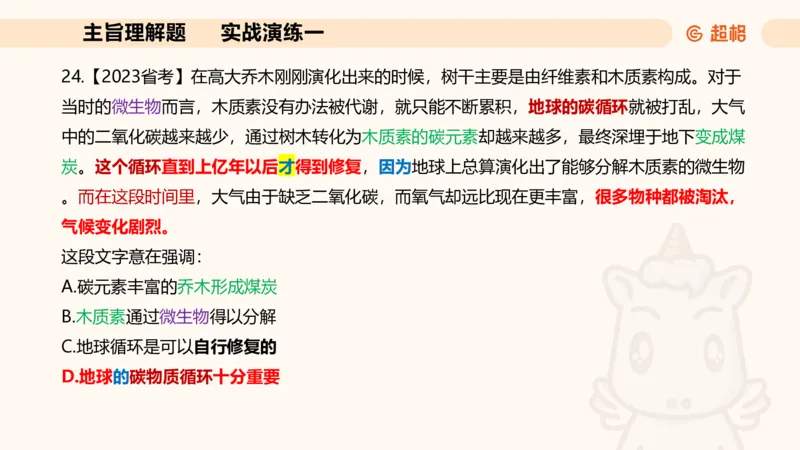 主旨理解题　　实战演练一

超格

24.【2023省考】在高大乔木刚刚演化出来的时候，树干主要是由纤维素和木质素构成。对于当时的微生物而言，木质素没有办法被代谢，就只能不断累积，地球的碳循环就被打乱，大气中的二氧化碳越来越少，通过树木转化为木质素的碳元素却越来越多，最终深埋于地下变成煤炭。这个循环直到上亿年以后才得到修复，因为地球上总算演化出了能够分解木质素的微生物。而在这段时间里，大气由于缺乏二氧化碳，而氧气却远比现在更丰富，很多物种都被淘汰，气候变化剧烈。

这段文字意在强调：

A.碳元素丰富的乔木形成煤炭

B.木质素通过微生物得以分解

C.地球循环是可以自行修复的

D.地球的碳物质循环十分重要